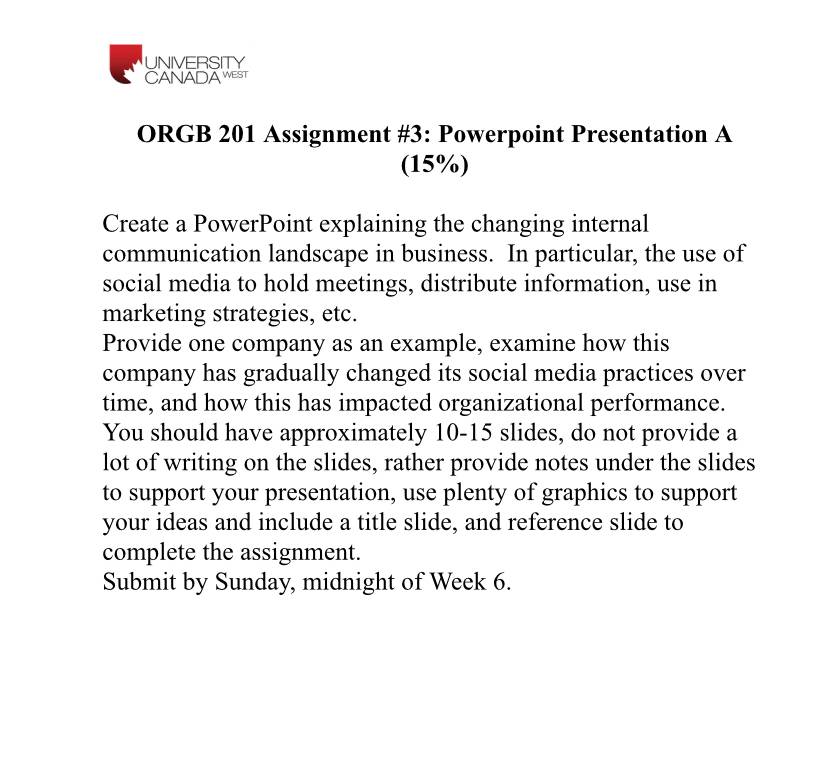 UNIVERSITY CANADA WEST

ORGB 201 Assignment #3: Powerpoint Presentation A (15%)

Create a PowerPoint explaining the changing internal communication landscape in business. In particular, the use of social media to hold meetings, distribute information, use in marketing strategies, etc.
Provide one company as an example, examine how this company has gradually changed its social media practices over time, and how this has impacted organizational performance.
You should have approximately 10-15 slides, do not provide a lot of writing on the slides, rather provide notes under the slides to support your presentation, use plenty of graphics to support your ideas and include a title slide, and reference slide to complete the assignment.
Submit by Sunday, midnight of Week 6.